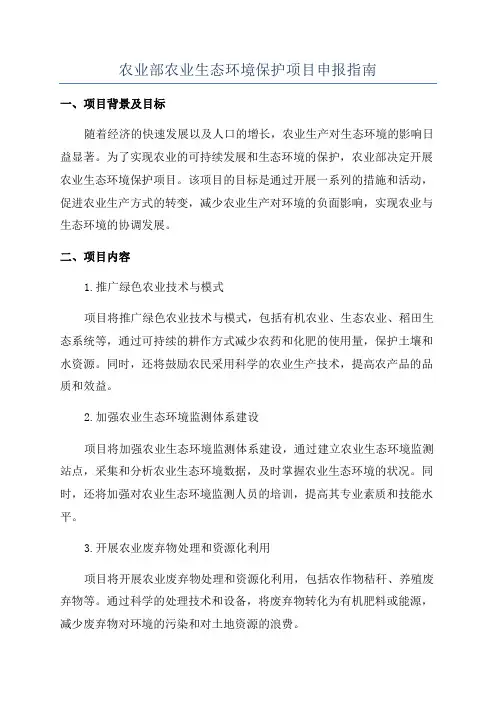 农业部农业生态环境保护项目申报指南

一、项目背景及目标

随着经济的快速发展以及人口的增长，农业生产对生态环境的影响日益显著。为了实现农业的可持续发展和生态环境的保护，农业部决定开展农业生态环境保护项目。该项目的目标是通过开展一系列的措施和活动，促进农业生产方式的转变，减少农业生产对环境的负面影响，实现农业与生态环境的协调发展。

二、项目内容

1.推广绿色农业技术与模式

项目将推广绿色农业技术与模式，包括有机农业、生态农业、稻田生态系统等，通过可持续的耕作方式减少农药和化肥的使用量，保护土壤和水资源。同时，还将鼓励农民采用科学的农业生产技术，提高农产品的品质和效益。

2.加强农业生态环境监测体系建设

项目将加强农业生态环境监测体系建设，通过建立农业生态环境监测站点，采集和分析农业生态环境数据，及时掌握农业生态环境的状况。同时，还将加强对农业生态环境监测人员的培训，提高其专业素质和技能水平。

3.开展农业废弃物处理和资源化利用

项目将开展农业废弃物处理和资源化利用，包括农作物秸秆、养殖废弃物等。通过科学的处理技术和设备，将废弃物转化为有机肥料或能源，减少废弃物对环境的污染和对土地资源的浪费。